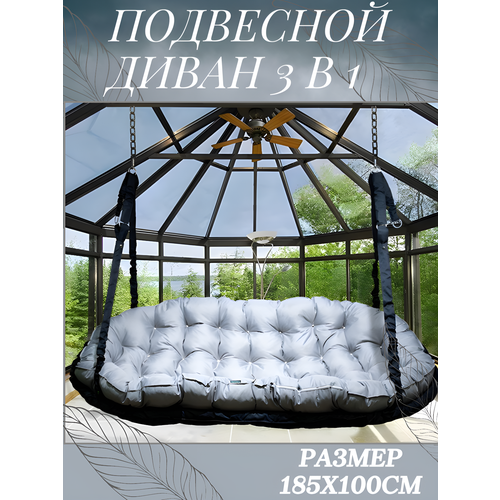 ПОДВЕСНОЙ ДИВАН 3 В 1

РАЗМЕР 185Х100СМ